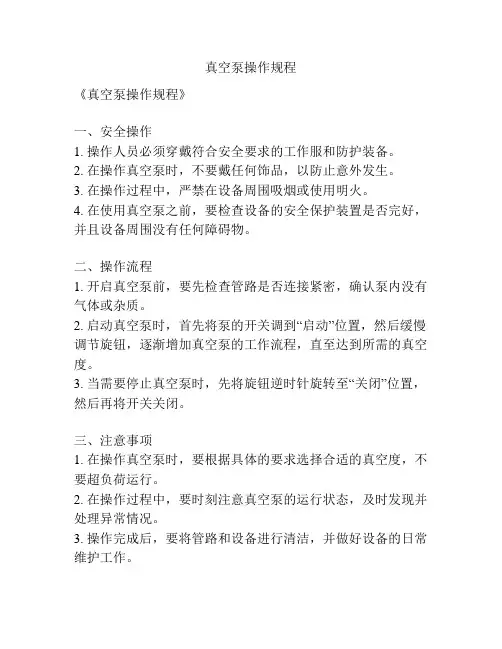 真空泵操作规程

《真空泵操作规程》

一、安全操作
1. 操作人员必须穿戴符合安全要求的工作服和防护装备。
2. 在操作真空泵时，不要戴任何饰品，以防止意外发生。
3. 在操作过程中，严禁在设备周围吸烟或使用明火。
4. 在使用真空泵之前，要检查设备的安全保护装置是否完好，并且设备周围没有任何障碍物。

二、操作流程
1. 开启真空泵前，要先检查管路是否连接紧密，确认泵内没有气体或杂质。
2. 启动真空泵时，首先将泵的开关调到“启动”位置，然后缓慢调节旋钮，逐渐增加真空泵的工作流程，直至达到所需的真空度。
3. 当需要停止真空泵时，先将旋钮逆时针旋转至“关闭”位置，然后再将开关关闭。

三、注意事项
1. 在操作真空泵时，要根据具体的要求选择合适的真空度，不要超负荷运行。
2. 在操作过程中，要时刻注意真空泵的运行状态，及时发现并处理异常情况。
3. 操作完成后，要将管路和设备进行清洁，并做好设备的日常维护工作。